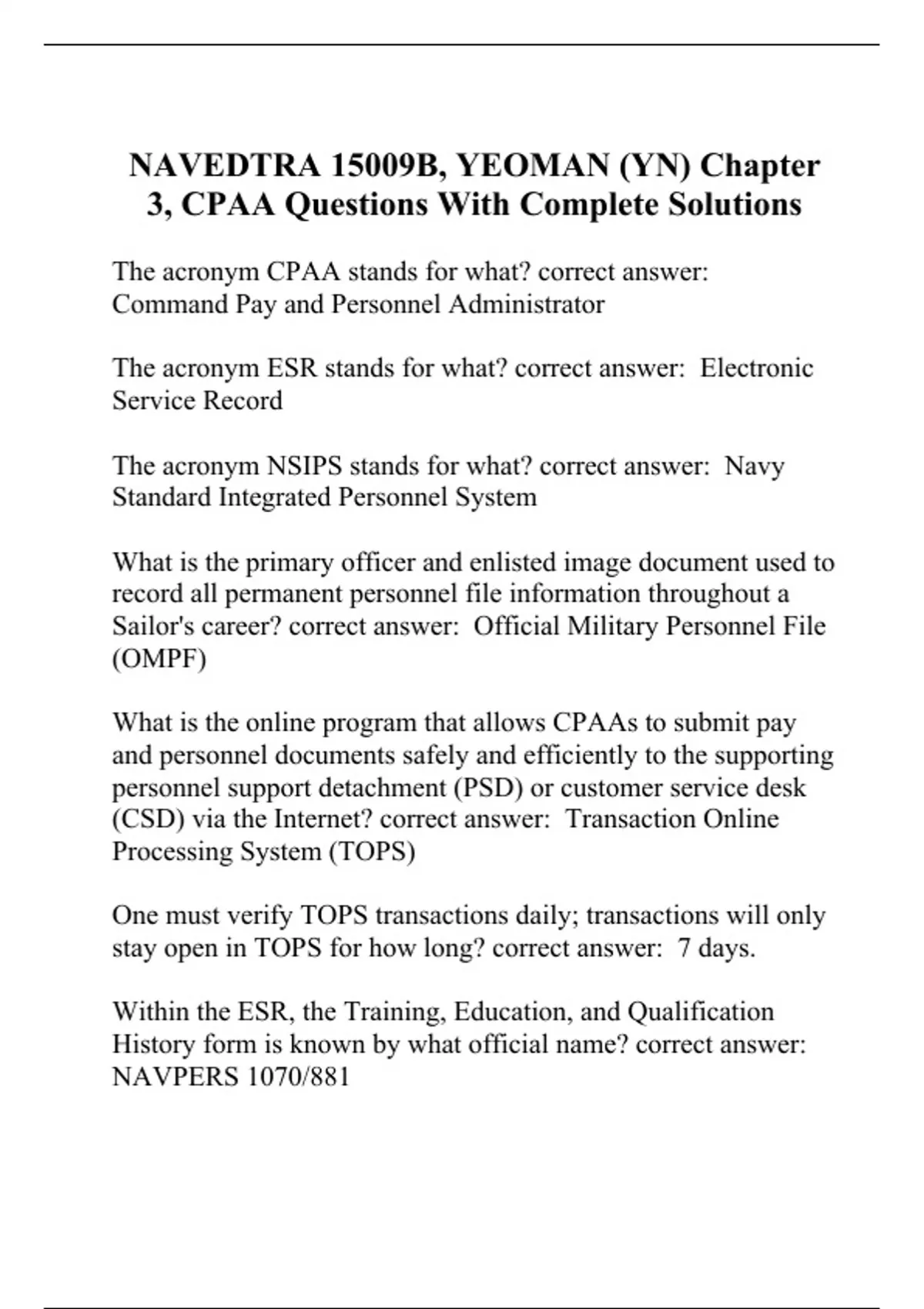 NAVEDTRA 15009B, YEOMAN (YN) Chapter 3, CPAA Questions With Complete Solutions

The acronym CPAA stands for what? correct answer: Command Pay and Personnel Administrator

The acronym ESR stands for what? correct answer: Electronic Service Record

The acronym NSIPS stands for what? correct answer: Navy Standard Integrated Personnel System

What is the primary officer and enlisted image document used to record all permanent personnel file information throughout a Sailor's career? correct answer: Official Military Personnel File (OMPF)

What is the online program that allows CPAAs to submit pay and personnel documents safely and efficiently to the supporting personnel support detachment (PSD) or customer service desk (CSD) via the Internet? correct answer: Transaction Online Processing System (TOPS)

One must verify TOPS transactions daily; transactions will only stay open in TOPS for how long? correct answer: 7 days.

Within the ESR, the Training, Education, and Qualification History form is known by what official name? correct answer: NAVPERS 1070/881